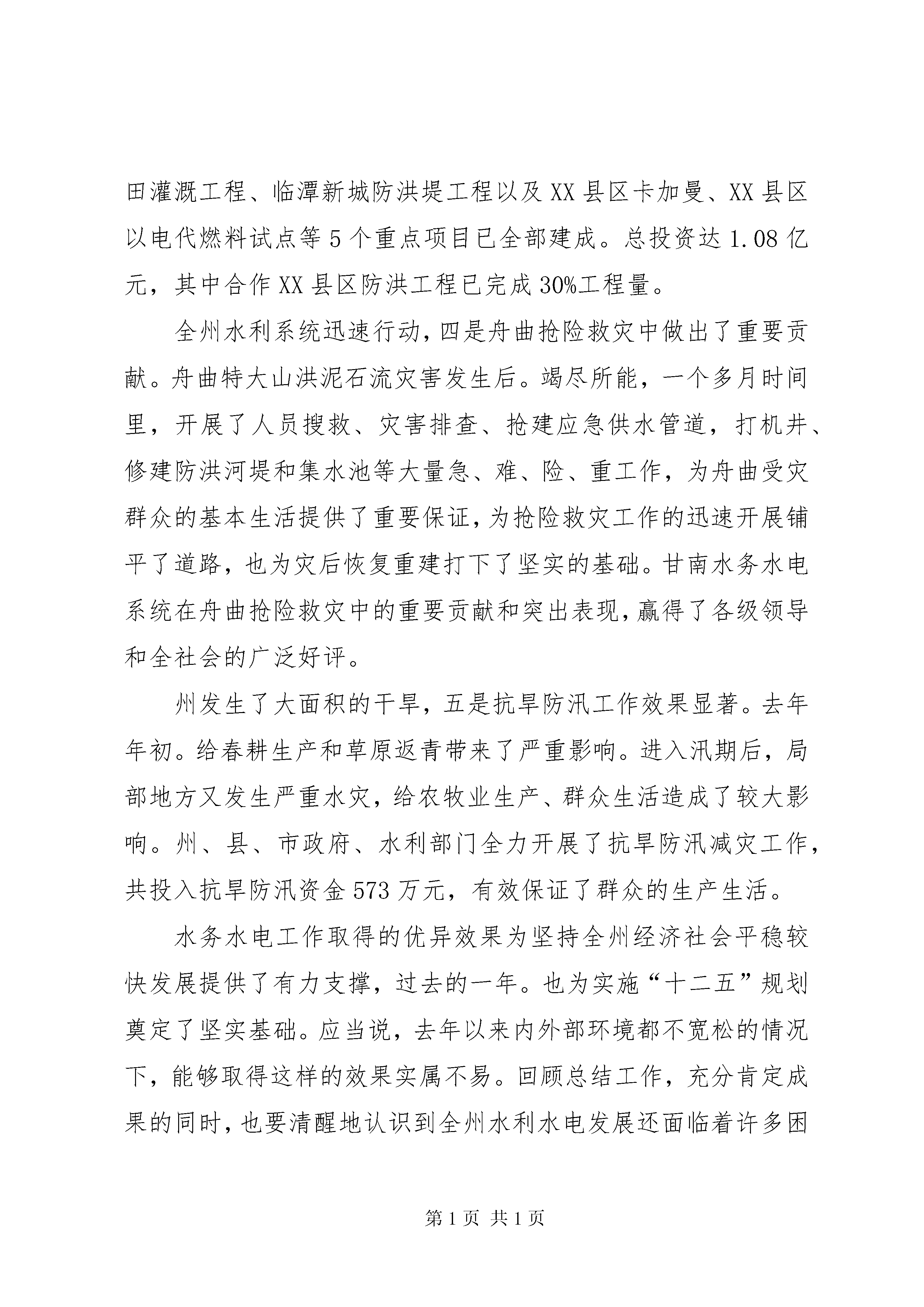 田灌溉工程、临潭新城防洪堤工程以及XX县区卡加曼、XX县区以电代燃料试点等5个重点项目已全部建成。总投资达1.08亿元，其中合作XX县区防洪工程已完成30%工程量。

全州水利系统迅速行动，四是舟曲抢险救灾中做出了重要贡献。舟曲特大山洪泥石流灾害发生后。竭尽所能，一个多月时间里，开展了人员搜救、灾害排查、抢建应急供水管道，打机井、修建防洪河堤和集水池等大量急、难、险、重工作，为舟曲受灾群众的基本生活提供了重要保证，为抢险救灾工作的迅速开展铺平了道路，也为灾后恢复重建打下了坚实的基础。甘南水务水电系统在舟曲抢险救灾中的重要贡献和突出表现，赢得了各级领导和全社会的广泛好评。

州发生了大面积的干旱，五是抗旱防汛工作效果显著。去年年初。给春耕生产和草原返青带来了严重影响。进入汛期后，局部地方又发生严重水灾，给农牧业生产、群众生活造成了较大影响。州、县、市政府、水利部门全力开展了抗旱防汛减灾工作，共投入抗旱防汛资金573万元，有效保证了群众的生产生活。

水务水电工作取得的优异效果为坚持全州经济社会平稳较快发展提供了有力支撑，过去的一年。也为实施“十二五”规划奠定了坚实基础。应当说，去年以来内外部环境都不宽松的情况下，能够取得这样的效果实属不易。回顾总结工作，充分肯定成果的同时，也要清醒地认识到全州水利水电发展还面临着许多困

第1页 共1页